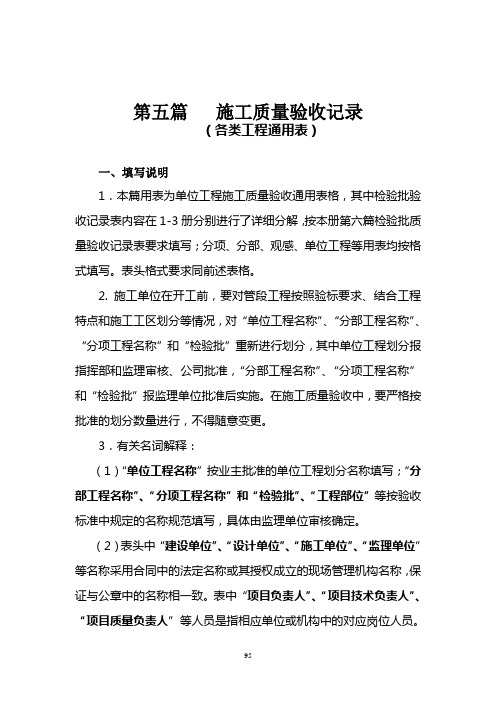 第五篇　施工质量验收记录
（各类工程通用表）

一、填写说明

1．本篇用表为单位工程施工质量验收通用表格，其中检验批验收记录表内容在 1-3 册分别进行了详细分解，按本册第六篇检验批质量验收记录表要求填写；分项、分部、观感、单位工程等用表均按格式填写。表头格式要求同前述表格。

2. 施工单位在开工前，要对管段工程按照验标要求、结合工程特点和施工工区划分等情况，对“单位工程名称”、“分部工程名称”、“分项工程名称”和“检验批”重新进行划分，其中单位工程划分报指挥部和监理审核、公司批准，“分部工程名称”、“分项工程名称”和“检验批”报监理单位批准后实施。在施工质量验收中，要严格按批准的划分数量进行，不得随意变更。

3．有关名词解释：

（1）“单位工程名称”按业主批准的单位工程划分名称填写；“分部工程名称”、“分项工程名称”和“检验批”、“工程部位”等按验收标准中规定的名称规范填写，具体由监理单位审核确定。

（2）表头中“建设单位”、“设计单位”、“施工单位”、“监理单位”等名称采用合同中的法定名称或其授权成立的现场管理机构名称，保证与公章中的名称相一致。表中“项目负责人”、“项目技术负责人”、“项目质量负责人”等人员是指相应单位或机构中的对应岗位人员。

95